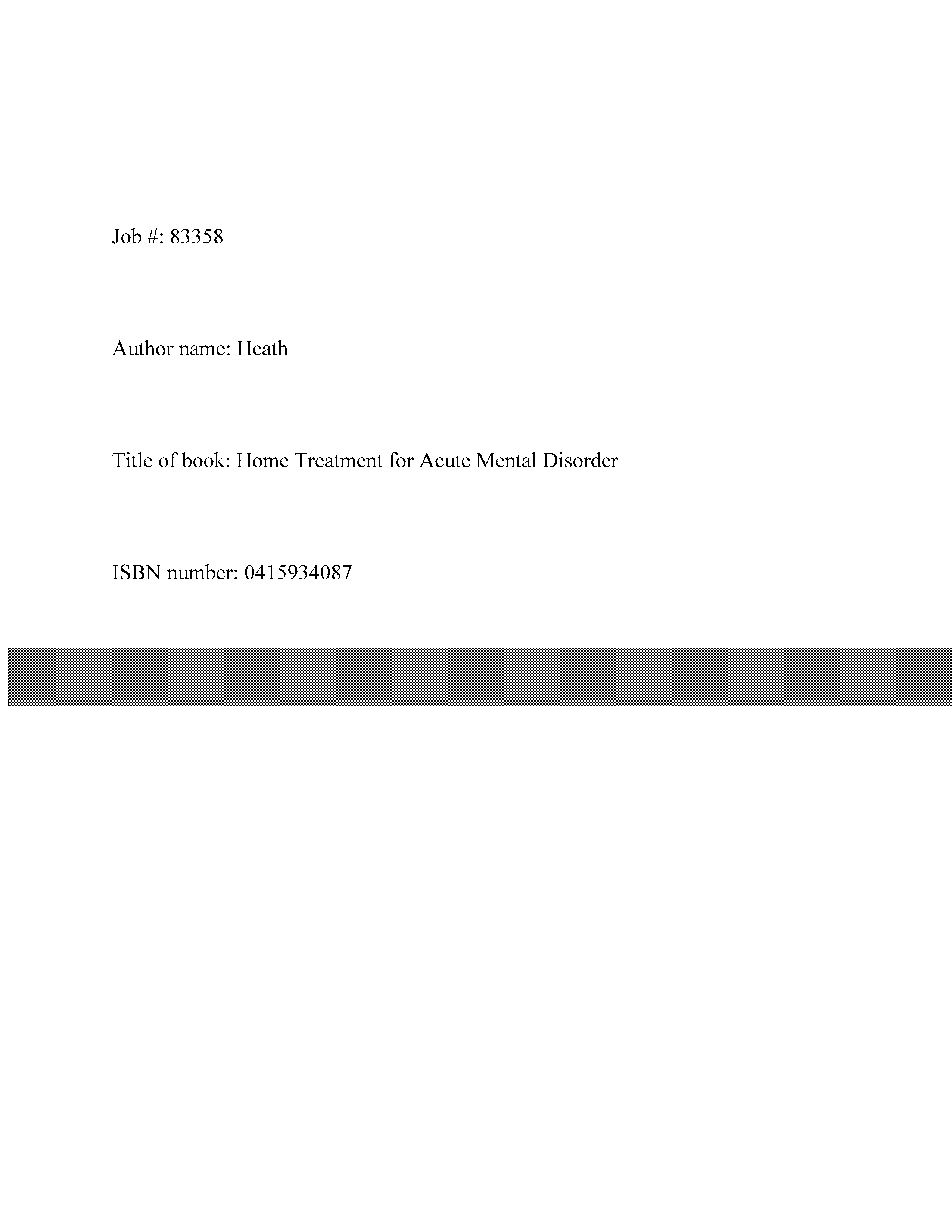 Job #: 83358

Author name: Heath

Title of book: Home Treatment for Acute Mental Disorder

ISBN number: 0415934087